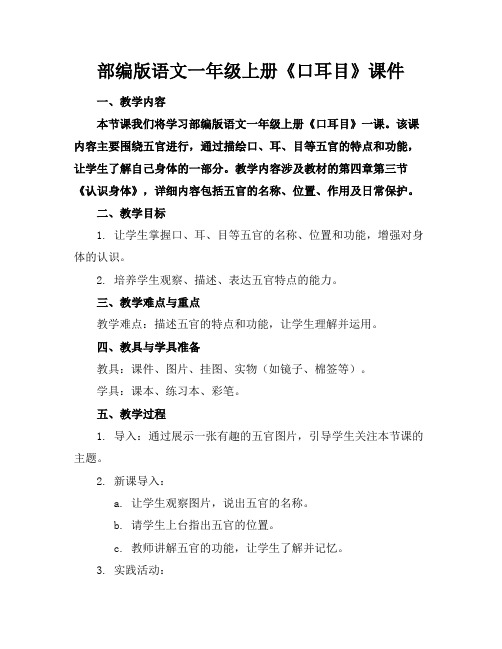 部编版语文一年级上册《口耳目》课件

一、教学内容

本节课我们将学习部编版语文一年级上册《口耳目》一课。该课内容主要围绕五官进行，通过描绘口、耳、目等五官的特点和功能，让学生了解自己身体的一部分。教学内容涉及教材的第四章第三节《认识身体》，详细内容包括五官的名称、位置、作用及日常保护。

二、教学目标

1. 让学生掌握口、耳、目等五官的名称、位置和功能，增强对身体的认识。

2. 培养学生观察、描述、表达五官特点的能力。

三、教学难点与重点

教学难点：描述五官的特点和功能，让学生理解并运用。

四、教具与学具准备

教具：课件、图片、挂图、实物（如镜子、棉签等）。

学具：课本、练习本、彩笔。

五、教学过程

1. 导入：通过展示一张有趣的五官图片，引导学生关注本节课的主题。

2. 新课导入：

a. 让学生观察图片，说出五官的名称。

b. 请学生上台指出五官的位置。

c. 教师讲解五官的功能，让学生了解并记忆。

3. 实践活动：